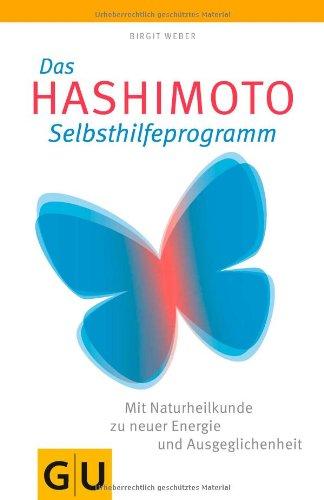 Urheberrechtlich geschütztes Material

BIRGIT WEBER

Das
HASHIMOTO
Selbsthilfeprogramm

Mit Naturheilkunde
zu neuer Energie
und Ausgeglichenheit

GU

Urheberrechtlich geschütztes Material